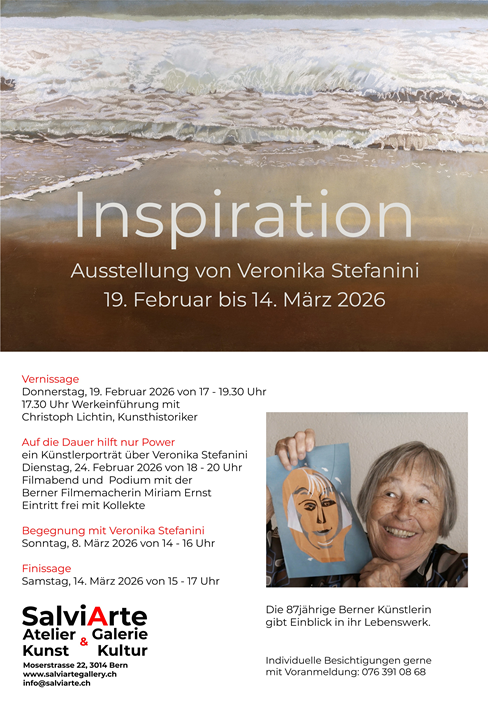 Inspiration

Ausstellung von Veronika Stefanini
19. Februar bis 14. März 2026

Vernissage
Donnerstag, 19. Februar 2026 von 17 - 19.30 Uhr
17.30 Uhr Werkeinführung mit
Christoph Lichtin, Kunsthistoriker

Auf die Dauer hilft nur Power
ein Künstlerporträt über Veronika Stefanini
Dienstag, 24. Februar 2026 von 18 - 20 Uhr
Filmabend und Podium mit der
Berner Filmemacherin Miriam Ernst
Eintritt frei mit Kollekte

Begegnung mit Veronika Stefanini
Sonntag, 8. März 2026 von 14 - 16 Uhr

Finissage
Samstag, 14. März 2026 von 15 - 17 Uhr

SalviArte
Atelier & Galerie
Kunst Kultur
Moserstrasse 22, 3014 Bern
www.salviartegallery.ch
info@salviarte.ch

Die 87jährige Berner Künstlerin gibt Einblick in ihr Lebenswerk.

Individuelle Besichtigungen gerne mit Voranmeldung: 076 391 08 68